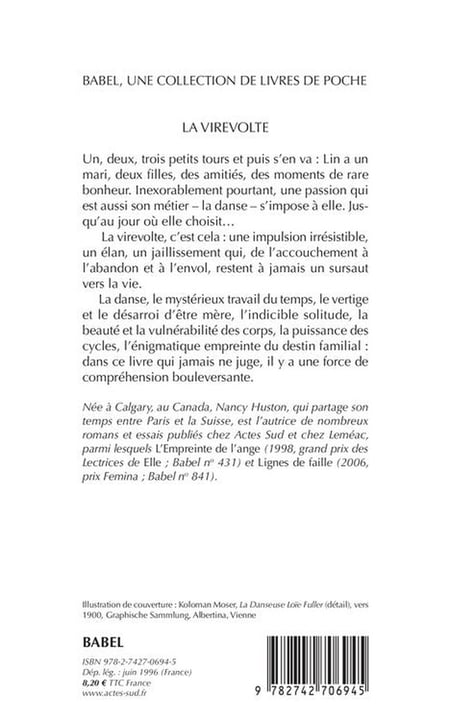 BABEL, UNE COLLECTION DE LIVRES DE POCHE

LA VIREVOLTE

Un, deux, trois petits tours et puis s'en va : Lin a un mari, deux filles, des amitiés, des moments de rare bonheur. Inexorablement pourtant, une passion qui est aussi son métier – la danse – s'impose à elle. Jusqu'au jour où elle choisit…

La virevolte, c'est cela : une impulsion irrésistible, un élan, un jaillissement qui, de l'accouchement à l'abandon et à l'envol, restent à jamais un sursaut vers la vie.

La danse, le mystérieux travail du temps, le vertige et le désarroi d'être mère, l'indicible solitude, la beauté et la vulnérabilité des corps, la puissance des cycles, l'énigmatique empreinte du destin familial : dans ce livre qui jamais ne juge, il y a une force de compréhension bouleversante.

Née à Calgary, au Canada, Nancy Huston, qui partage son temps entre Paris et la Suisse, est l'autrice de nombreux romans et essais publiés chez Actes Sud et chez Leméac, parmi lesquels L'Empreinte de l'ange (1998, grand prix des Lectrices de Elle ; Babel n° 431) et Lignes de faille (2006, prix Femina ; Babel n° 841).

Illustration de couverture : Koloman Moser, La Danseuse Loïe Fuller (détail), vers 1900, Graphische Sammlung, Albertina, Vienne

BABEL

ISBN 978-2-7427-0694-5
Dép. lég. : juin 1996 (France)
8,20 € TTC France
www.actes-sud.fr

9 782742 706945